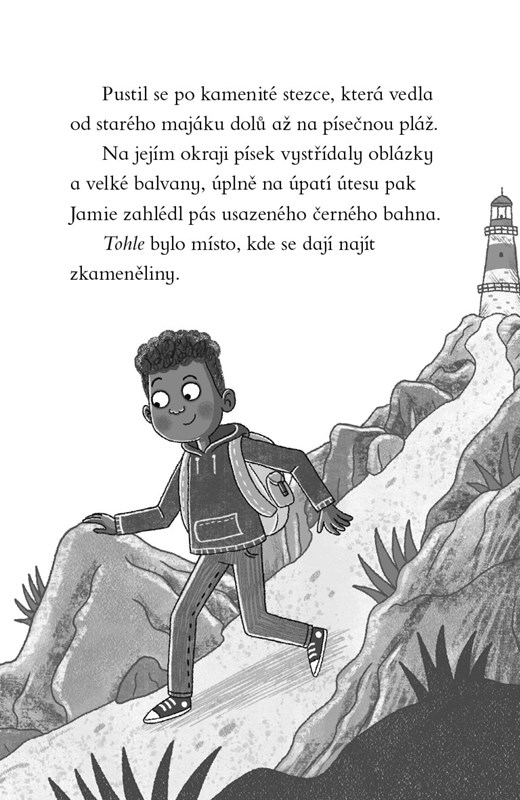 Pustil se po kamenité stezce, která vedla od starého majáku dolů až na písečnou pláž.

Na jejím okraji písek vystřídaly oblázky a velké balvany, úplně na úpatí útesu pak Jamie zahlédl pás usazeného černého bahna.

Tohle bylo místo, kde se dají najít zkameněliny.